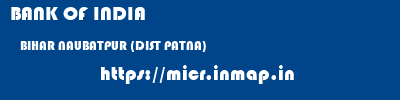 BANK OF INDIA

BIHAR NAUBATPUR (DIST PATNA)

https://micr.inmap.in